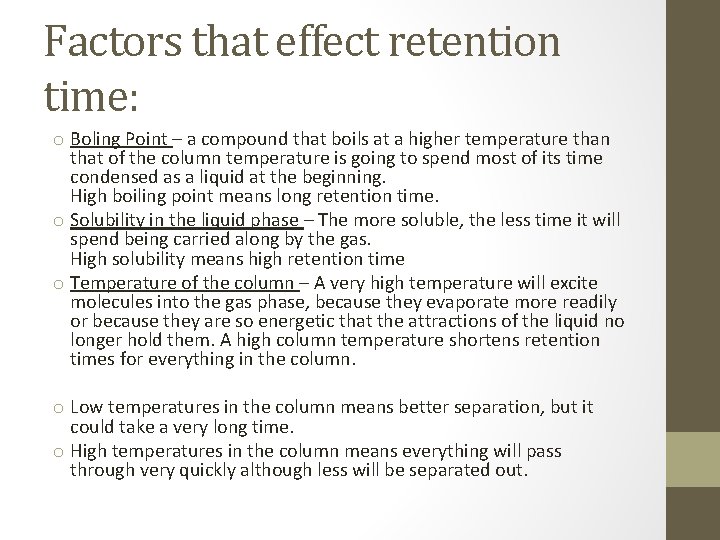 Factors that effect retention time:

o Boling Point – a compound that boils at a higher temperature than that of the column temperature is going to spend most of its time condensed as a liquid at the beginning.
High boiling point means long retention time.

o Solubility in the liquid phase – The more soluble, the less time it will spend being carried along by the gas.
High solubility means high retention time

o Temperature of the column – A very high temperature will excite molecules into the gas phase, because they evaporate more readily or because they are so energetic that the attractions of the liquid no longer hold them. A high column temperature shortens retention times for everything in the column.

o Low temperatures in the column means better separation, but it could take a very long time.

o High temperatures in the column means everything will pass through very quickly although less will be separated out.